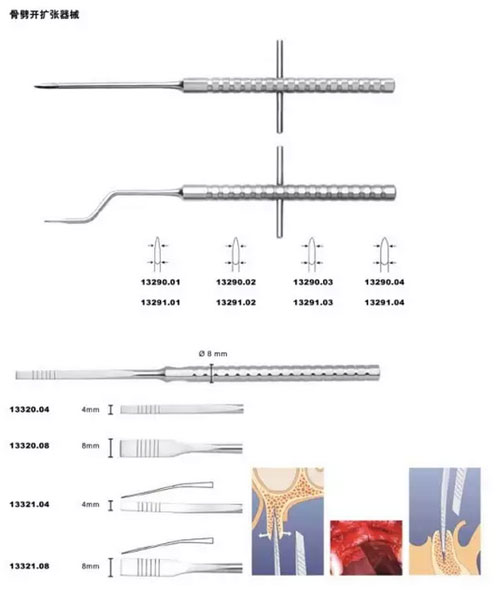 骨劈开扩张器械

13290.01 13290.02 13290.03 13290.04

13291.01 13291.02 13291.03 13291.04

Ø 8 mm

13320.04 4mm

13320.08 8mm

13321.04 4mm

13321.08 8mm